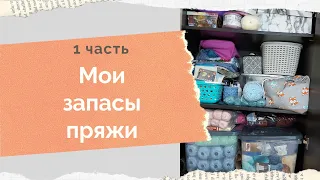 1 часть

Мои запасы пряжи